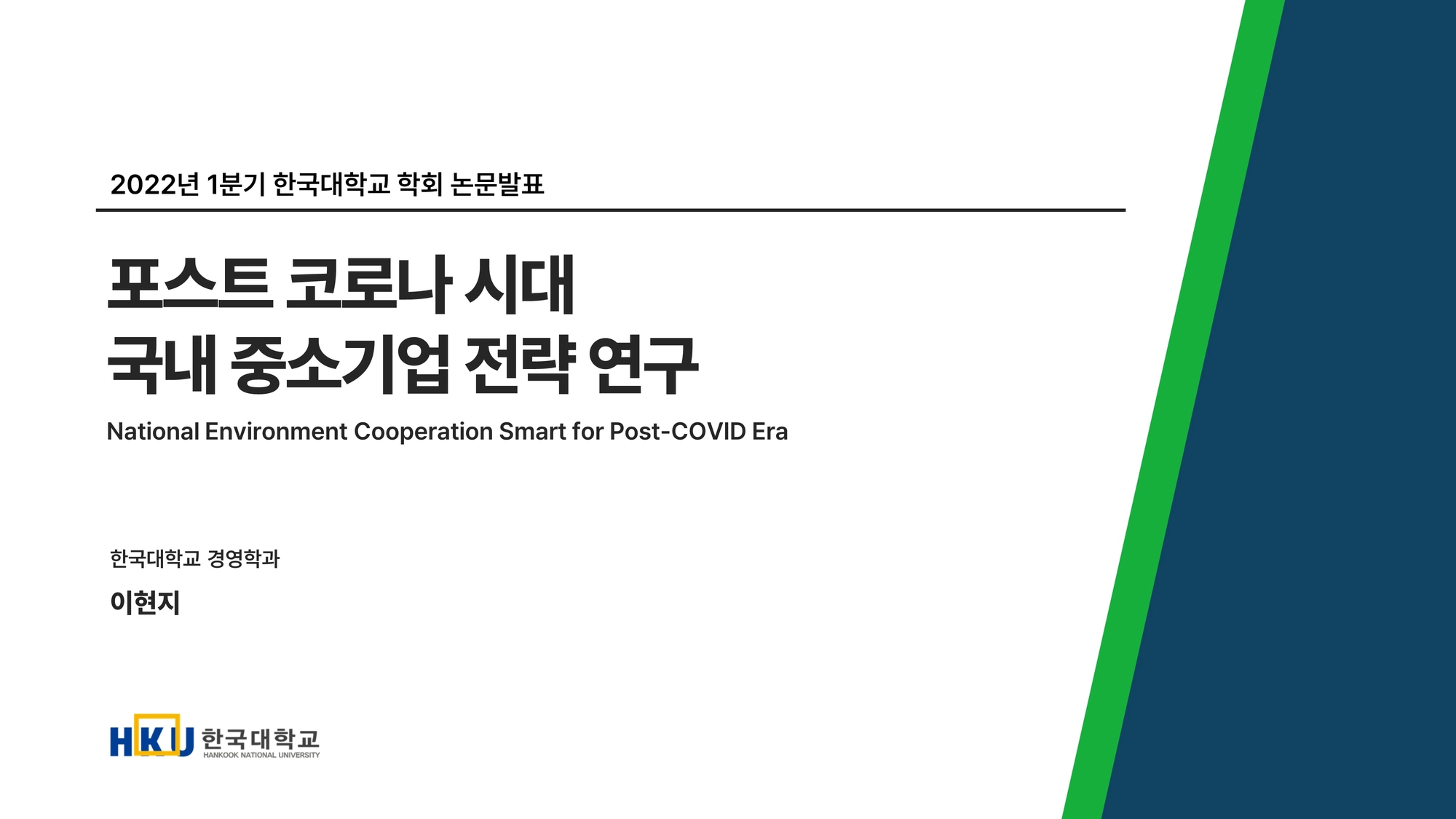 2022년 1분기 한국대학교 학회 논문발표

포스트 코로나 시대
국내 중소기업 전략 연구

National Environment Cooperation Smart for Post-COVID Era

한국대학교 경영학과

이현지

HKU 한국대학교
HANKOOK NATIONAL UNIVERSITY